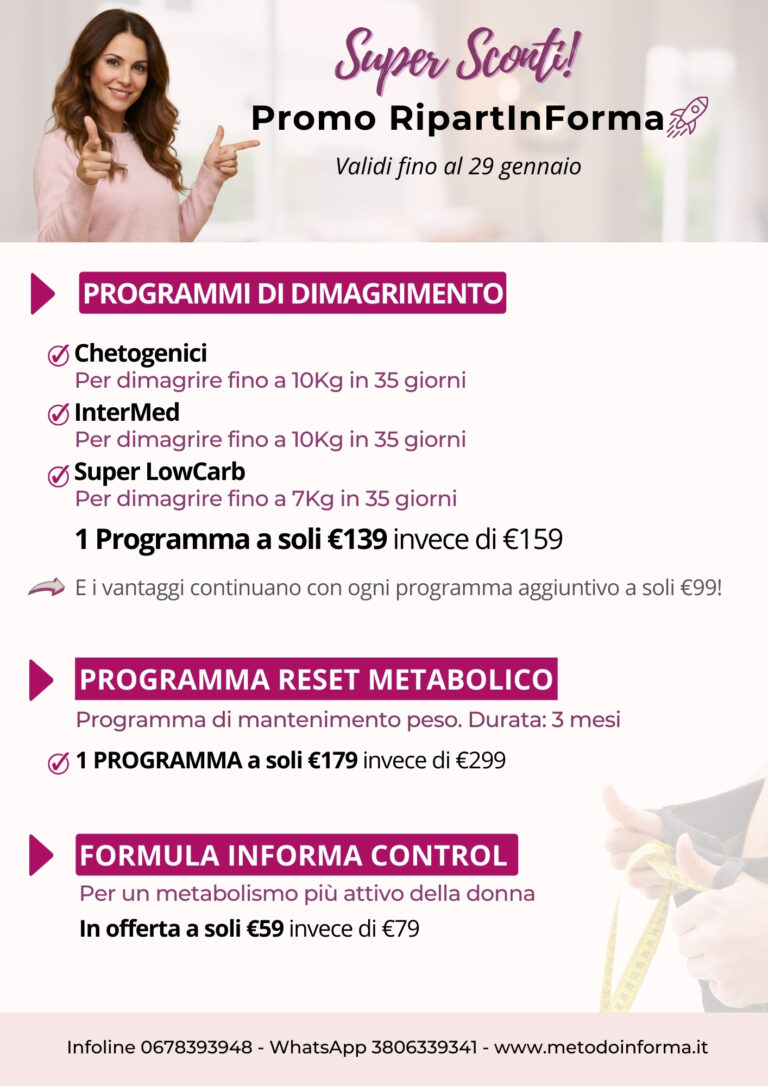 Super Sconti!
Promo RipartInForma
Validi fino al 29 gennaio

PROGRAMMI DI DIMAGRIMENTO

Chetogenici
Per dimagrire fino a 10Kg in 35 giorni
InterMed
Per dimagrire fino a 10Kg in 35 giorni
Super LowCarb
Per dimagrire fino a 7Kg in 35 giorni
1 Programma a soli €139 invece di €159

E i vantaggi continuano con ogni programma aggiuntivo a soli €99!

PROGRAMMA RESET METABOLICO
Programma di mantenimento peso. Durata: 3 mesi
1 PROGRAMMA a soli €179 invece di €299

FORMULA INFORMA CONTROL
Per un metabolismo più attivo della donna
In offerta a soli €59 invece di €79

Infoline 0678393948 - WhatsApp 3806339341 - www.metodoinforma.it